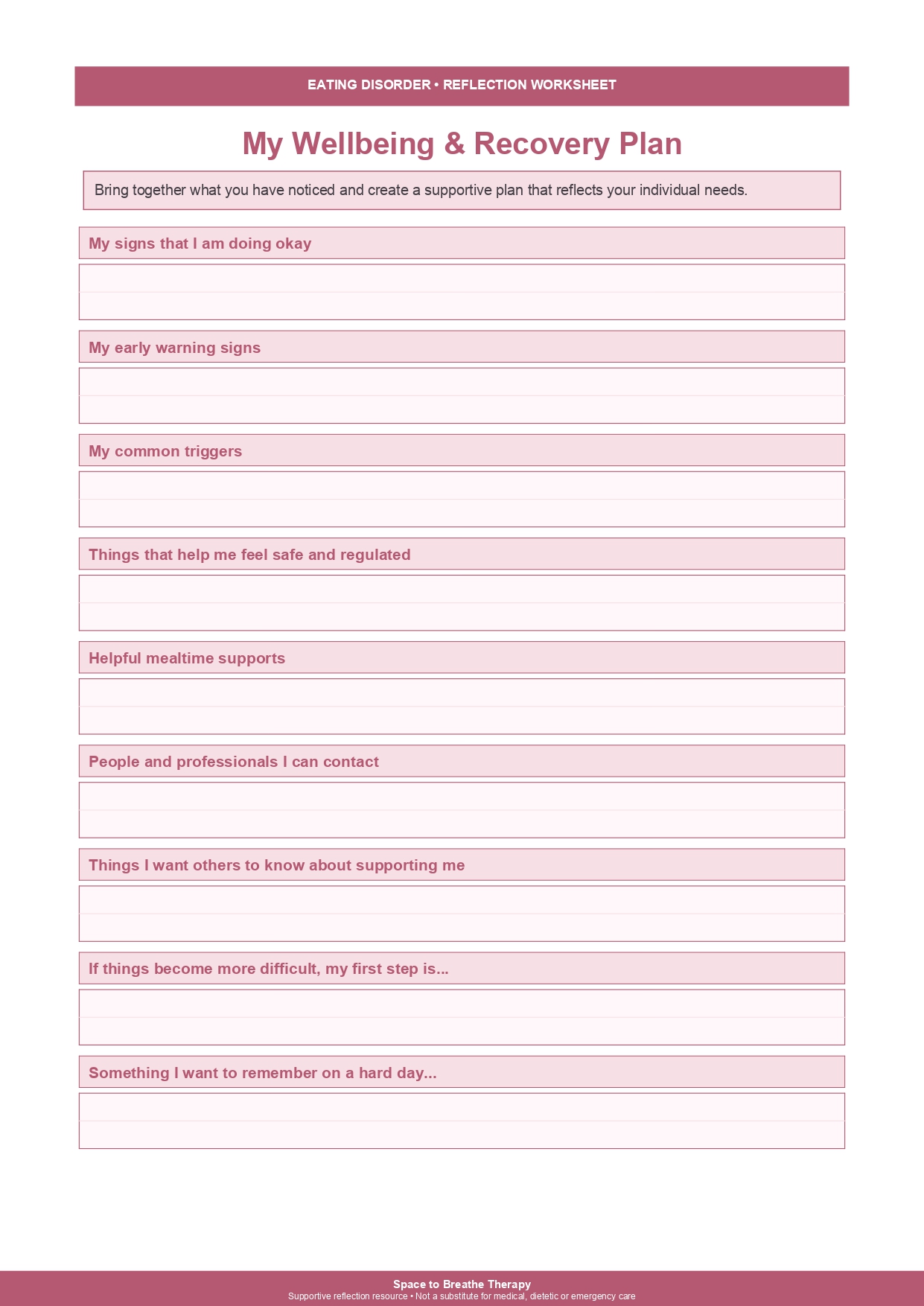 EATING DISORDER • REFLECTION WORKSHEET

My Wellbeing & Recovery Plan

Bring together what you have noticed and create a supportive plan that reflects your individual needs.

My signs that I am doing okay

My early warning signs

My common triggers

Things that help me feel safe and regulated

Helpful mealtime supports

People and professionals I can contact

Things I want others to know about supporting me

If things become more difficult, my first step is...

Something I want to remember on a hard day...

Space to Breathe Therapy
Supportive reflection resource • Not a substitute for medical, dietetic or emergency care